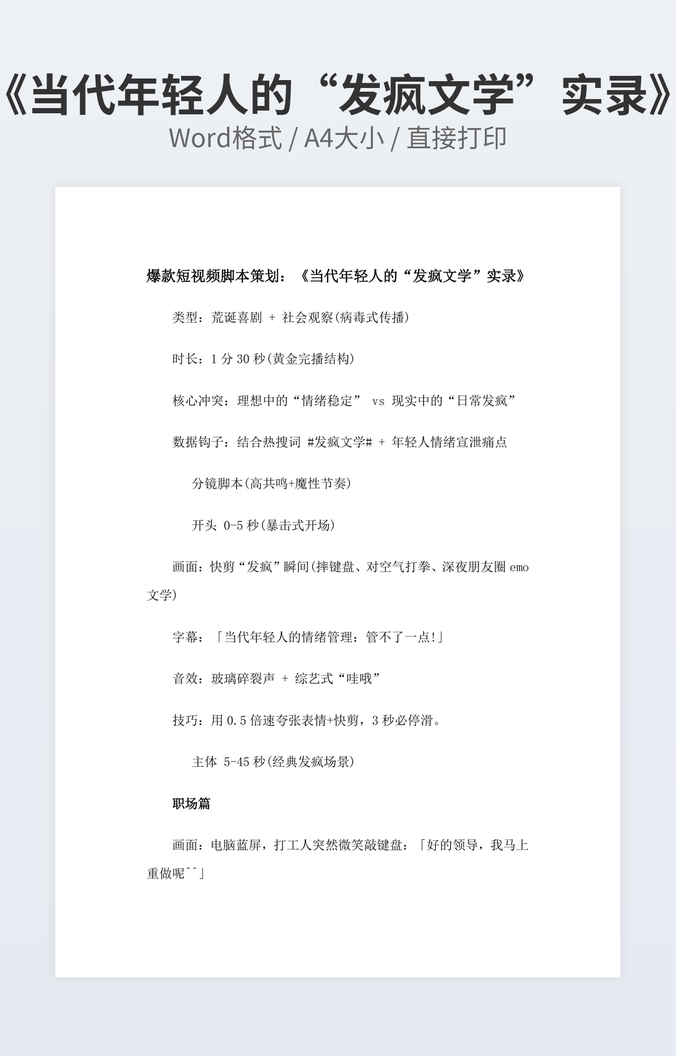 《当代年轻人的“发疯文学”实录》
Word格式 / A4大小 / 直接打印

爆款短视频脚本策划：《当代年轻人的“发疯文学”实录》

类型：荒诞喜剧 + 社会观察(病毒式传播)

时长：1 分 30 秒(黄金完播结构)

核心冲突：理想中的“情绪稳定” vs 现实中的“日常发疯”

数据钩子：结合热搜词 #发疯文学# + 年轻人情绪宣泄痛点

分镜脚本(高共鸣+魔性节奏)

开头 0-5 秒(暴击式开场)

画面：快剪“发疯”瞬间(摔键盘、对空气打拳、深夜朋友圈 emo 文学)

字幕：「当代年轻人的情绪管理：管不了一点!」

音效：玻璃碎裂声 + 综艺式“哇哦”

技巧：用 0.5 倍速夸张表情+快剪，3 秒必停滑。

主体 5-45 秒(经典发疯场景)

职场篇

画面：电脑蓝屏，打工人突然微笑敲键盘：「好的领导，我马上重做呢^^」